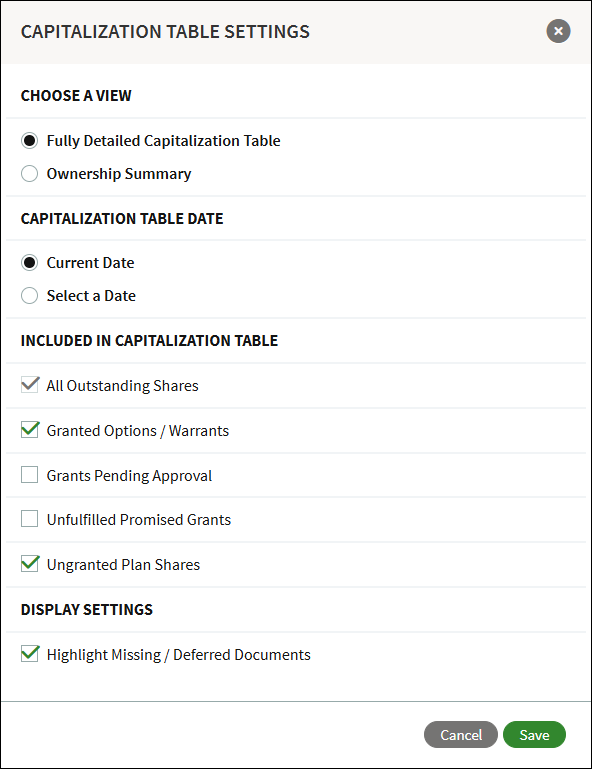 CAPITALIZATION TABLE SETTINGS

CHOOSE A VIEW

Fully Detailed Capitalization Table

Ownership Summary

CAPITALIZATION TABLE DATE

Current Date

Select a Date

INCLUDED IN CAPITALIZATION TABLE

All Outstanding Shares

Granted Options / Warrants

Grants Pending Approval

Unfulfilled Promised Grants

Ungranted Plan Shares

DISPLAY SETTINGS

Highlight Missing / Deferred Documents

Cancel Save